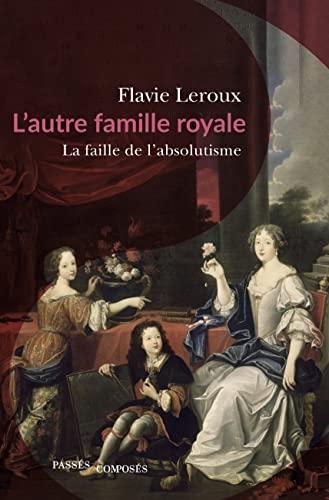 Flavie Leroux
L'autre famille royale
La faille de l'absolutisme

PASSÉS COMPOSÉS